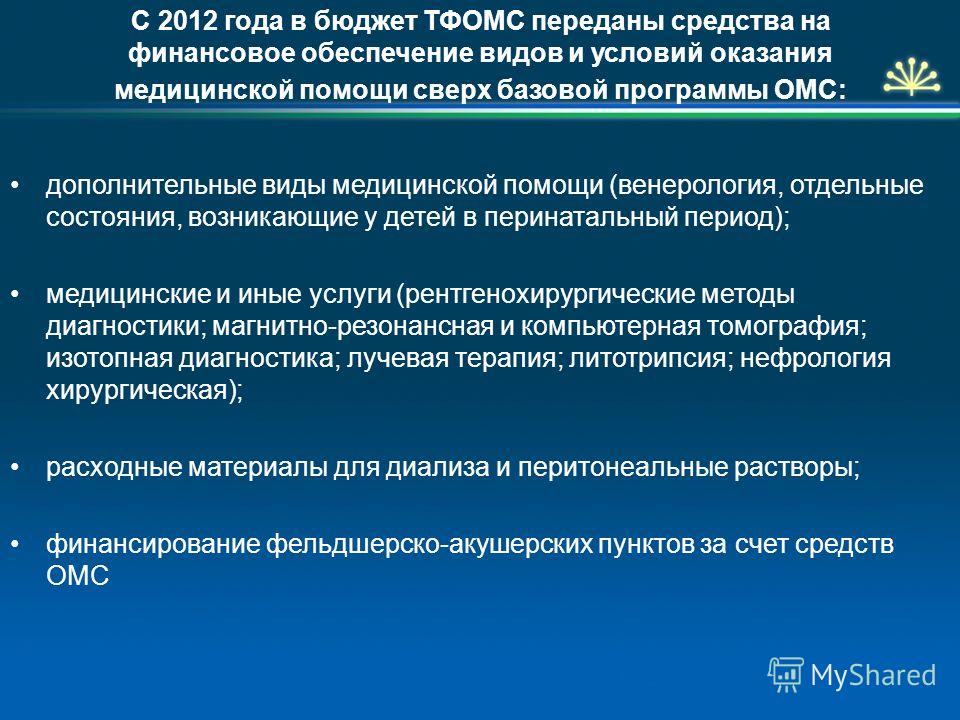 С 2012 года в бюджет ТФОМС переданы средства на финансовое обеспечение видов и условий оказания медицинской помощи сверх базовой программы ОМС:

• дополнительные виды медицинской помощи (венерология, отдельные состояния, возникающие у детей в перинатальный период);

• медицинские и иные услуги (рентгенохирургические методы диагностики; магнитно-резонансная и компьютерная томография; изотопная диагностика; лучевая терапия; литотрипсия; нефрология хирургическая);

• расходные материалы для диализа и перитонеальные растворы;

• финансирование фельдшерско-акушерских пунктов за счет средств ОМС

MyShared